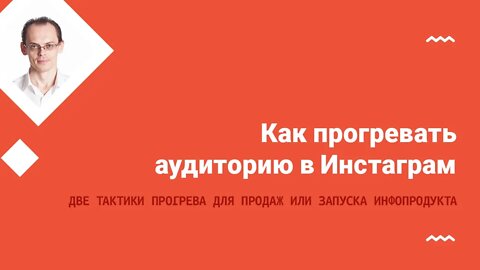 Как прогревать аудиторию в Инстаграм

ДВЕ ТАКТИКИ ПРОГРЕВА ДЛЯ ПРОДАЖ ИЛИ ЗАПУСКА ИНФОПРОДУКТА